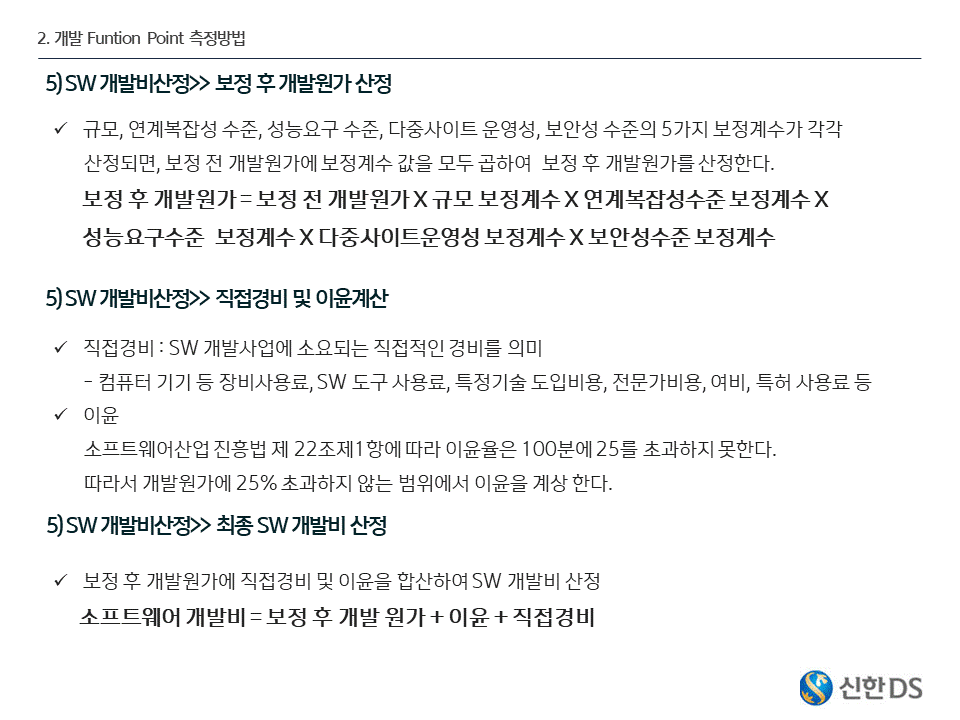 2. 개발 Funtion Point 측정방법

5) SW 개발비산정>> 보정 후 개발원가 산정

✓ 규모, 연계복잡성 수준, 성능요구 수준, 다중사이트 운영성, 보안성 수준의 5가지 보정계수가 각각 산정되면, 보정 전 개발원가에 보정계수 값을 모두 곱하여 보정 후 개발원가를 산정한다.

보정 후 개발원가 = 보정 전 개발원가 X 규모 보정계수 X 연계복잡성수준 보정계수 X 성능요구수준 보정계수 X 다중사이트운영성 보정계수 X 보안성수준 보정계수

5) SW 개발비산정>> 직접경비 및 이윤계산

✓ 직접경비 : SW 개발사업에 소요되는 직접적인 경비를 의미
- 컴퓨터 기기 등 장비사용료, SW 도구 사용료, 특정기술 도입비용, 전문가비용, 여비, 특허 사용료 등
✓ 이윤
소프트웨어산업 진흥법 제 22조제1항에 따라 이윤율은 100분에 25를 초과하지 못한다.
따라서 개발원가에 25% 초과하지 않는 범위에서 이윤을 계상 한다.

5) SW 개발비산정>> 최종 SW 개발비 산정

✓ 보정 후 개발원가에 직접경비 및 이윤을 합산하여 SW 개발비 산정
소프트웨어 개발비 = 보정 후 개발 원가 + 이윤 + 직접경비

신한DS